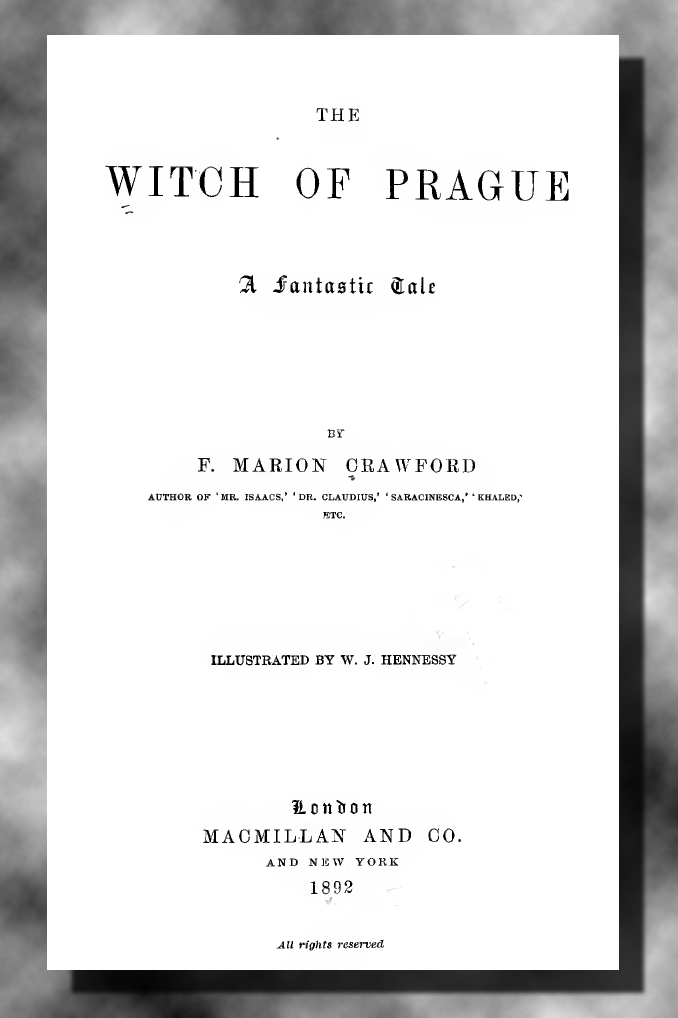 THE

WITCH OF PRAGUE

A Fantastic Tale

BY

F. MARION CRAWFORD

AUTHOR OF 'MR. ISAACS,' 'DR. CLAUDIUS,' 'SARACINESCA,' 'KHALED,' ETC.

ILLUSTRATED BY W. J. HENNESSY

London
MACMILLAN AND CO.
AND NEW YORK
1892

All rights reserved